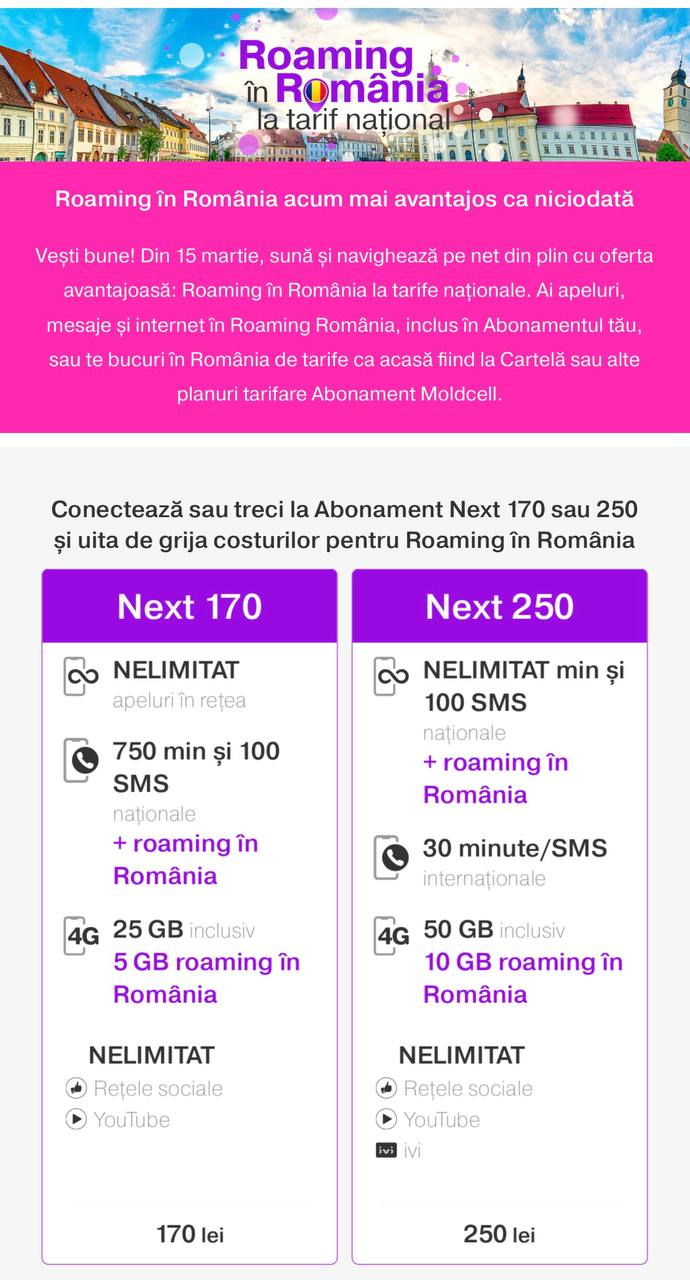 Roaming în România la tarif național

Roaming în România acum mai avantajos ca niciodată

Vești bune! Din 15 martie, sună și navighează pe net din plin cu oferta avantajoasă: Roaming în România la tarife naționale. Ai apeluri, mesaje și internet în Roaming România, inclus în Abonamentul tău, sau te bucuri în România de tarife ca acasă fiind la Cartelă sau alte planuri tarifare Abonament Moldcell.

Conectează sau treci la Abonament Next 170 sau 250 și uita de grija costurilor pentru Roaming în România

Next 170

NELIMITAT
apeluri în rețea

750 min și 100 SMS
naționale
+ roaming în România

4G 25 GB inclusiv
5 GB roaming în România

NELIMITAT
Rețele sociale
YouTube

170 lei

Next 250

NELIMITAT min și 100 SMS
naționale
+ roaming în România

30 minute/SMS
internaționale

4G 50 GB inclusiv
10 GB roaming în România

NELIMITAT
Rețele sociale
YouTube
ivi ivi

250 lei